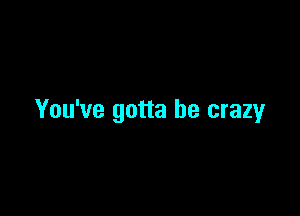 You've gotta be crazy